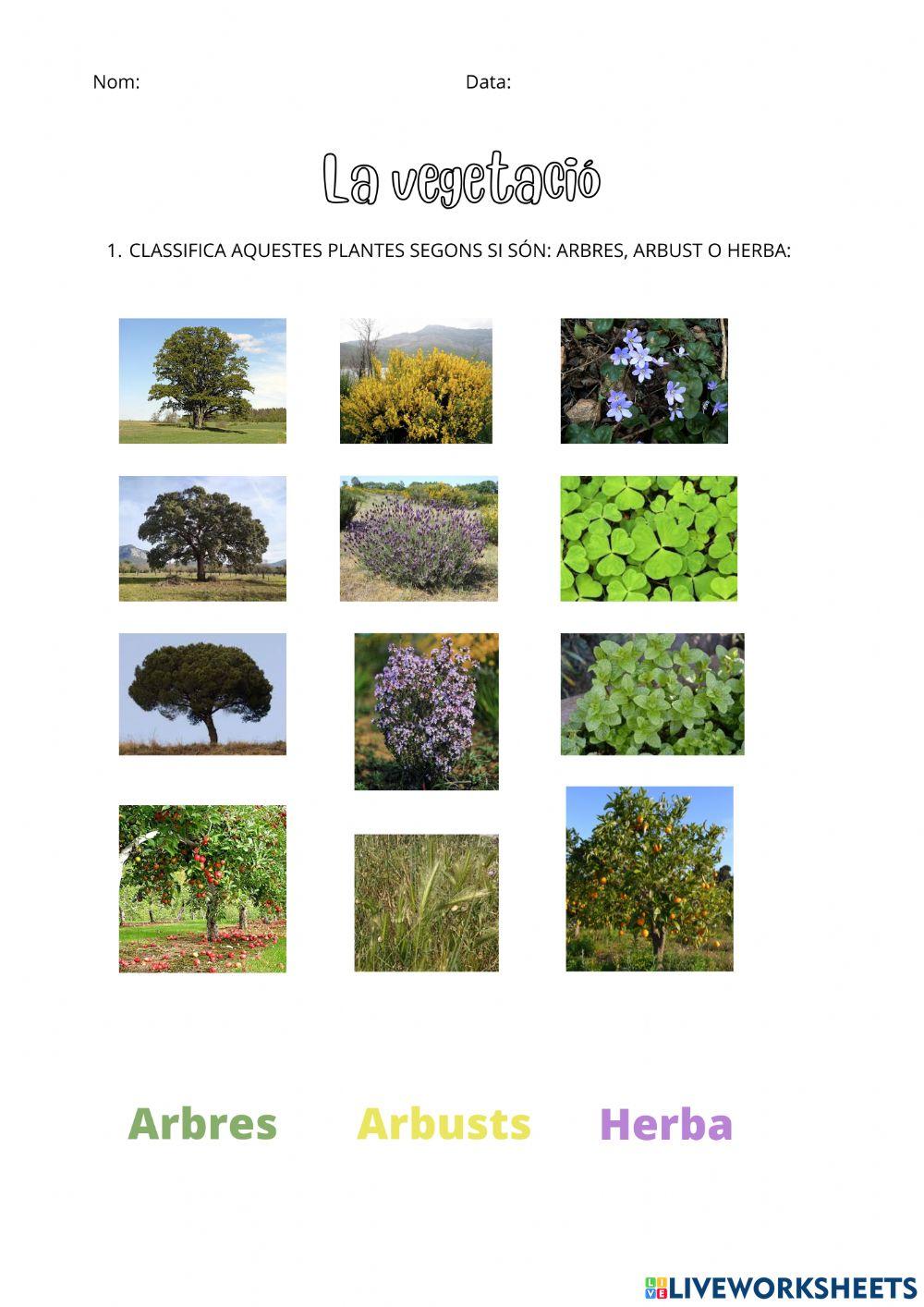 Nom: Data:

La vegetació

1. CLASSIFICA AQUESTES PLANTES SEGONS SI SÓN: ARBRES, ARBUST O HERBA:

Arbres Arbusts Herba

LIVEWORKSHEETS